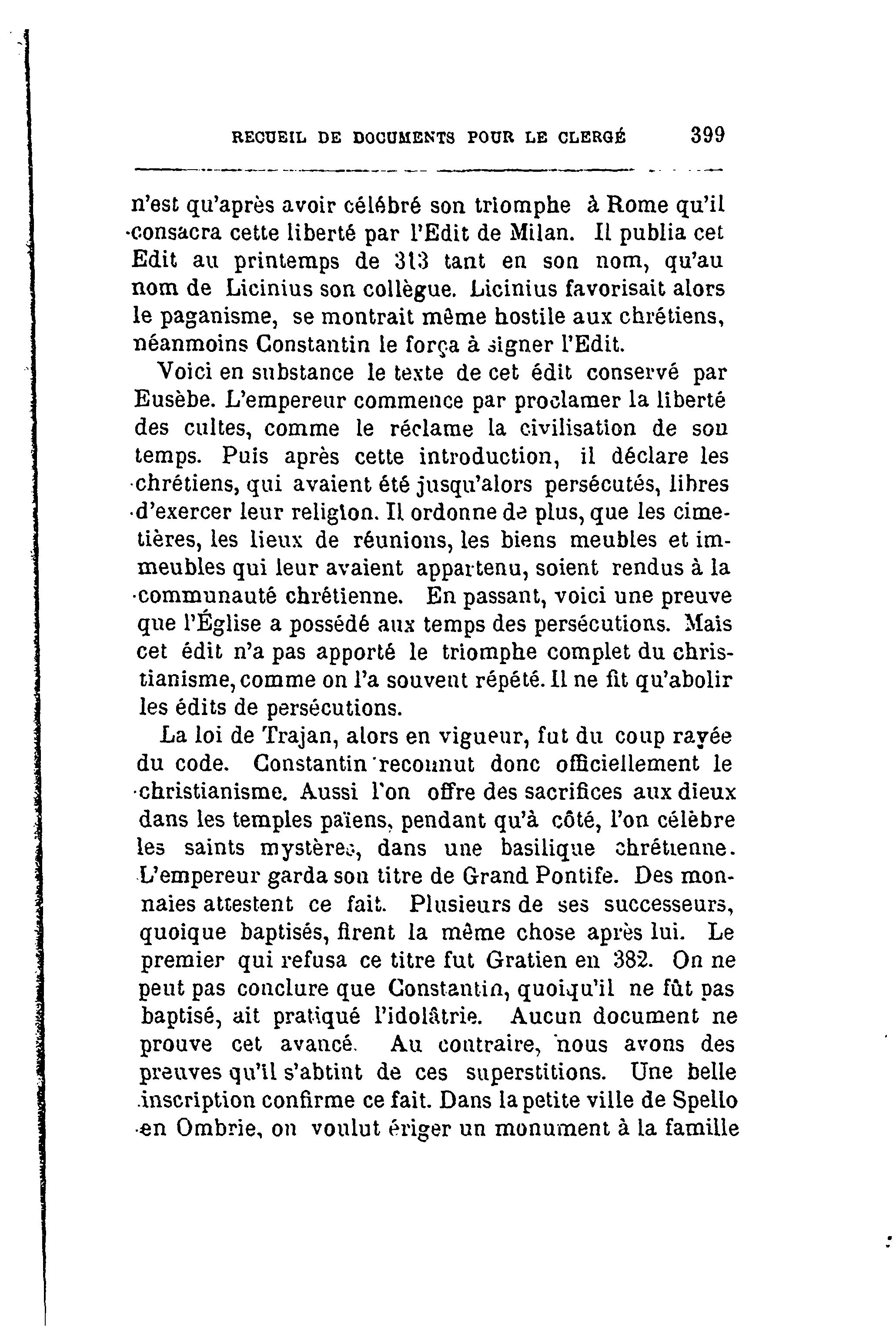 RECUEIL DE DOCUMENTS POUR LE CLERGÉ 399

n'est qu'après avoir célébré son triomphe à Rome qu'il consacra cette liberté par l'Edit de Milan. Il publia cet Edit au printemps de 313 tant en son nom, qu'au nom de Licinius son collègue. Licinius favorisait alors le paganisme, se montrait même hostile aux chrétiens, néanmoins Constantin le força à signer l'Edit.

Voici en substance le texte de cet édit conservé par Eusèbe. L'empereur commence par proclamer la liberté des cultes, comme le réclame la civilisation de son temps. Puis après cette introduction, il déclare les chrétiens, qui avaient été jusqu'alors persécutés, libres d'exercer leur religion. Il ordonne de plus, que les cimetières, les lieux de réunions, les biens meubles et immeubles qui leur avaient appartenu, soient rendus à la communauté chrétienne. En passant, voici une preuve que l'Église a possédé aux temps des persécutions. Mais cet édit n'a pas apporté le triomphe complet du christianisme, comme on l'a souvent répété. Il ne fit qu'abolir les édits de persécutions.

La loi de Trajan, alors en vigueur, fut du coup rayée du code. Constantin reconnut donc officiellement le christianisme. Aussi l'on offre des sacrifices aux dieux dans les temples païens, pendant qu'à côté, l'on célèbre les saints mystères, dans une basilique chrétienne. L'empereur garda son titre de Grand Pontife. Des monnaies attestent ce fait. Plusieurs de ses successeurs, quoique baptisés, firent la même chose après lui. Le premier qui refusa ce titre fut Gratien en 382. On ne peut pas conclure que Constantin, quoiqu'il ne fût pas baptisé, ait pratiqué l'idolâtrie. Aucun document ne prouve cet avancé. Au contraire, nous avons des preuves qu'il s'abtint de ces superstitions. Une belle inscription confirme ce fait. Dans la petite ville de Spello en Ombrie, on voulut ériger un monument à la famille